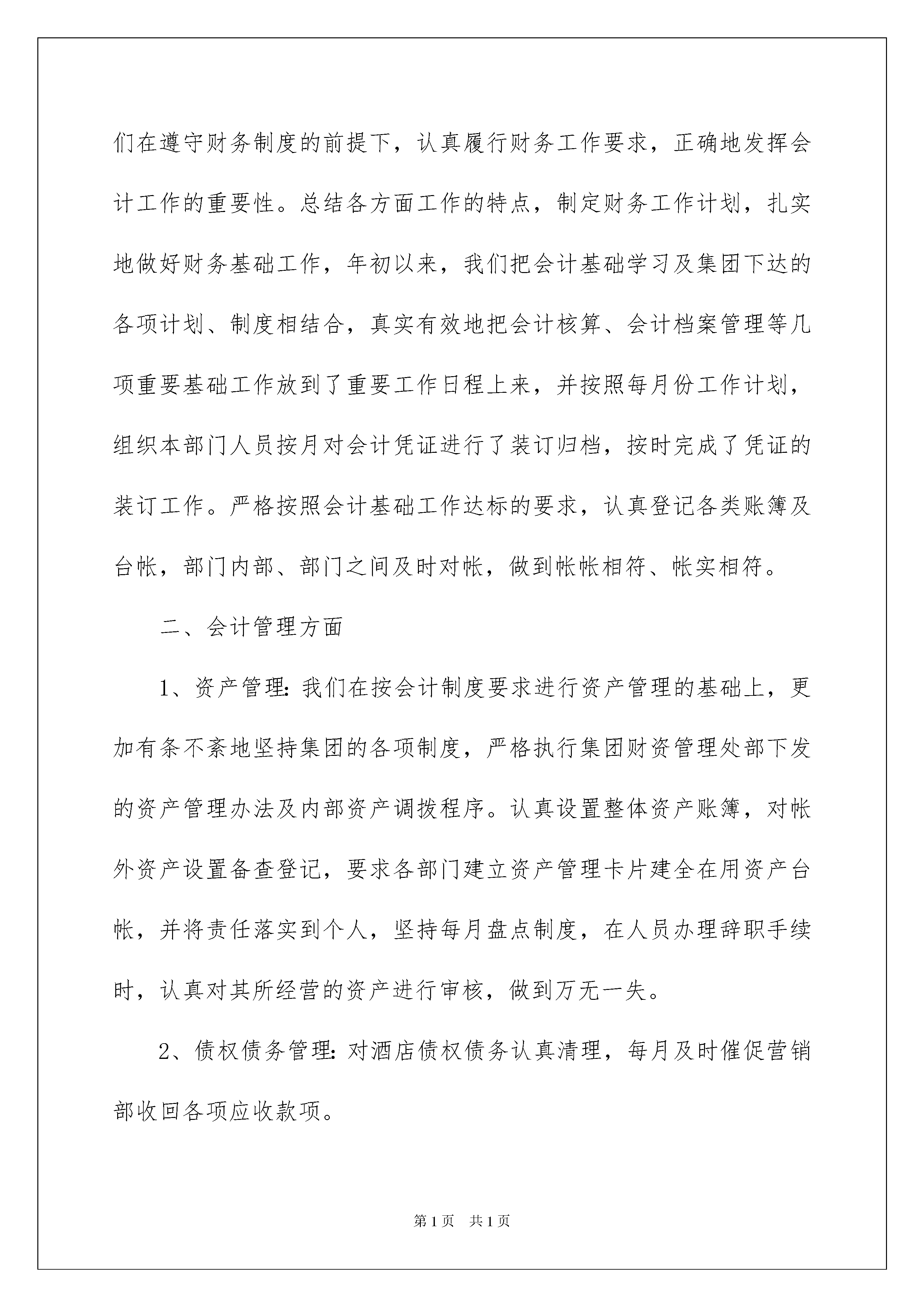 们在遵守财务制度的前提下，认真履行财务工作要求，正确地发挥会计工作的重要性。总结各方面工作的特点，制定财务工作计划，扎实地做好财务基础工作，年初以来，我们把会计基础学习及集团下达的各项计划、制度相结合，真实有效地把会计核算、会计档案管理等几项重要基础工作放到了重要工作日程上来，并按照每月份工作计划，组织本部门人员按月对会计凭证进行了装订归档，按时完成了凭证的装订工作。严格按照会计基础工作达标的要求，认真登记各类账簿及台帐，部门内部、部门之间及时对帐，做到帐帐相符、帐实相符。

二、会计管理方面

1、资产管理：我们在按会计制度要求进行资产管理的基础上，更加有条不紊地坚持集团的各项制度，严格执行集团财资管理处部下发的资产管理办法及内部资产调拨程序。认真设置整体资产账簿，对帐外资产设置备查登记，要求各部门建立资产管理卡片建全在用资产台帐，并将责任落实到个人，坚持每月盘点制度，在人员办理辞职手续时，认真对其所经营的资产进行审核，做到万无一失。

2、债权债务管理：对酒店债权债务认真清理，每月及时催促营销部收回各项应收款项。

第1页　共1页